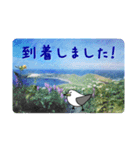 到着しました!